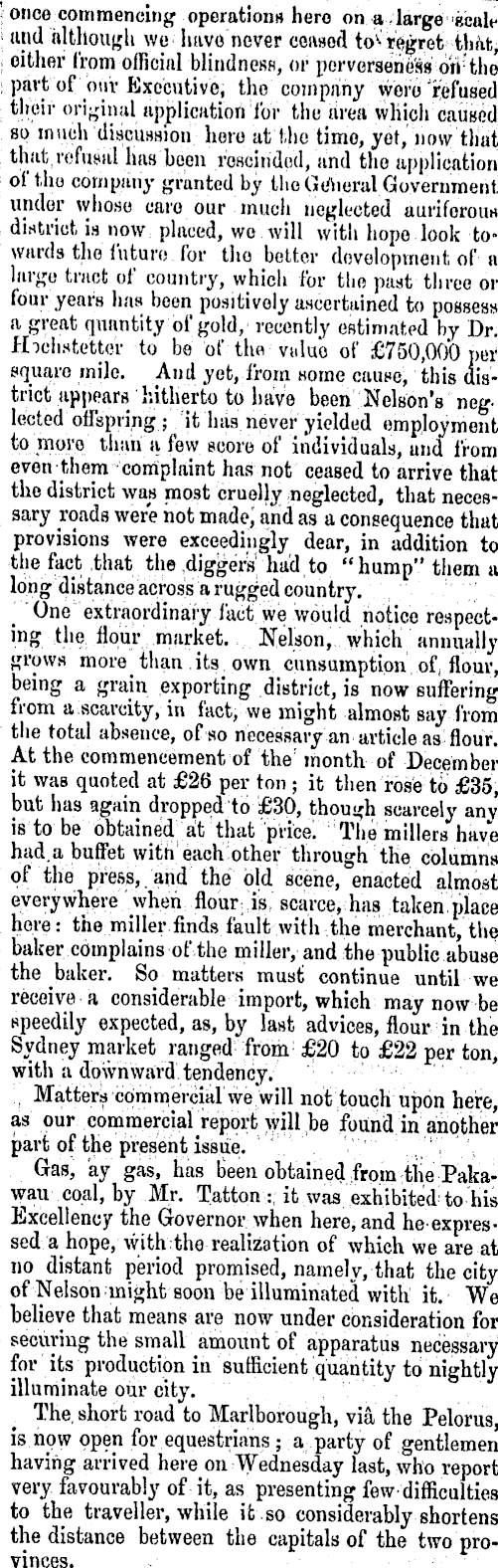 once commencing operations here on a large scale and although we have never ceased to regret that, either from official blindness, or perverseness on the part of our Executive, the company were refused their original application for the area which caused so much discussion here at the time, yet, now that that refusal has been rescinded, and the application of the company granted by the General Government under whose care our much neglected auriferous district is now placed, we will with hope look towards the future for the better development of a large tract of country, which for the past three or four years has been positively ascertained to possess a great quantity of gold, recently estimated by Dr. Hochstetter to be of the value of £750,000 per square mile. And yet, from some cause, this district appears hitherto to have been Nelson's neglected offspring; it has never yielded employment to more than a few score of individuals, and from even them complaint has not ceased to arrive that the district was most cruelly neglected, that necessary roads were not made, and as a consequence that provisions were exceedingly dear, in addition to the fact that the diggers had to "hump" them a long distance across a rugged country.

One extraordinary fact we would notice respecting the flour market. Nelson, which annually grows more than its own consumption of flour, being a grain exporting district, is now suffering from a scarcity, in fact, we might almost say from the total absence, of so necessary an article as flour. At the commencement of the month of December it was quoted at £26 per ton; it then rose to £35, but has again dropped to £30, though scarcely any is to be obtained at that price. The millers have had a buffet with each other through the columns of the press, and the old scene, enacted almost everywhere when flour is scarce, has taken place here: the miller finds fault with the merchant, the baker complains of the miller, and the public abuse the baker. So matters must continue until we receive a considerable import, which may now be speedily expected, as, by last advices, flour in the Sydney market ranged from £20 to £22 per ton, with a downward tendency.

Matters commercial we will not touch upon here, as our commercial report will be found in another part of the present issue.

Gas, ay gas, has been obtained from the Pakawau coal, by Mr. Tatton: it was exhibited to his Excellency the Governor when here, and he expressed a hope, with the realization of which we are at no distant period promised, namely, that the city of Nelson might soon be illuminated with it. We believe that means are now under consideration for securing the small amount of apparatus necessary for its production in sufficient quantity to nightly illuminate our city.

The short road to Marlborough, viâ the Pelorus, is now open for equestrians; a party of gentlemen having arrived here on Wednesday last, who report very favourably of it, as presenting few difficulties to the traveller, while it so considerably shortens the distance between the capitals of the two provinces.